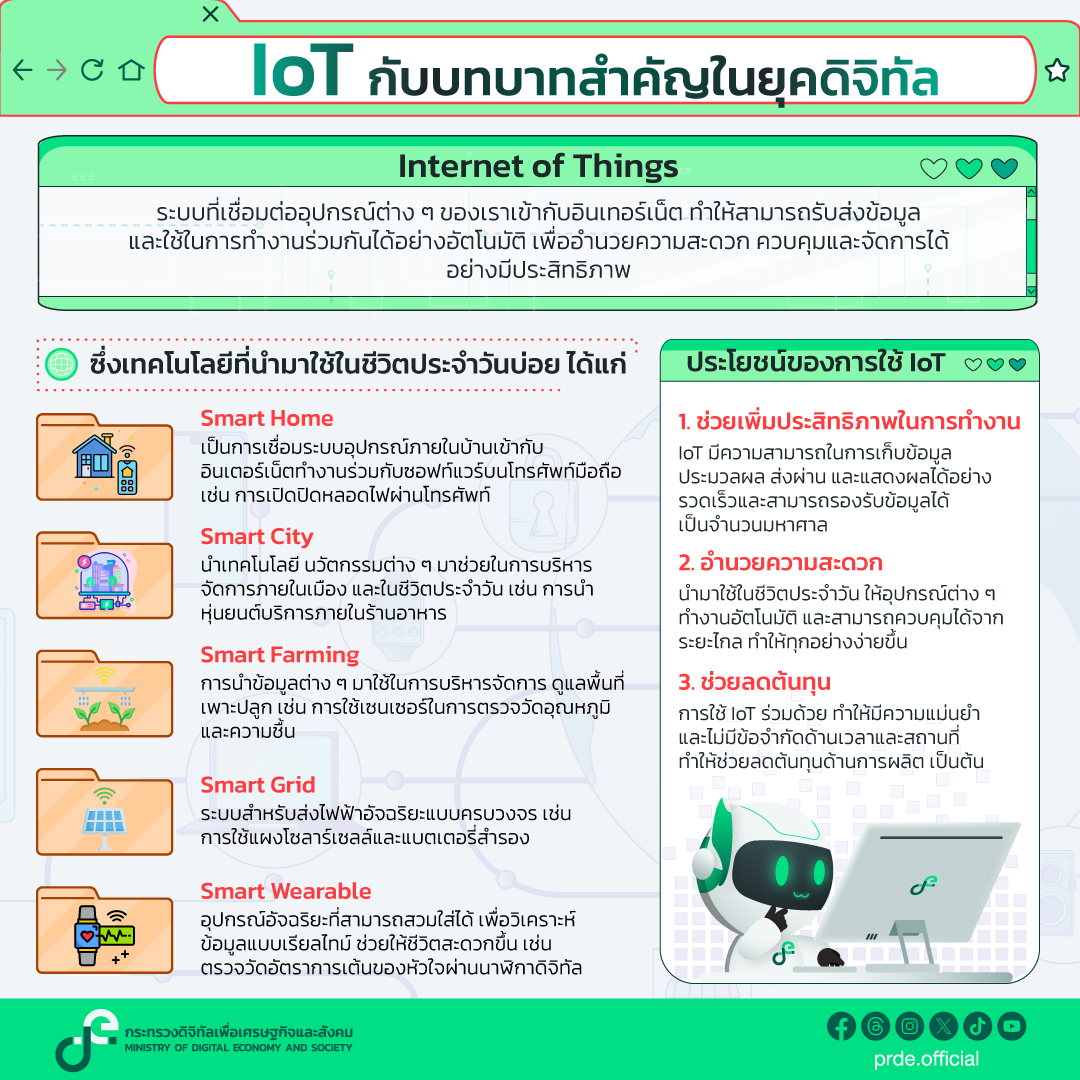 IoT กับบทบาทสำคัญในยุคดิจิทัล

Internet of Things

ระบบที่เชื่อมต่ออุปกรณ์ต่าง ๆ ของเราเข้ากับอินเทอร์เน็ต ทำให้สามารถรับส่งข้อมูล และใช้ในการทำงานร่วมกันได้อย่างอัตโนมัติ เพื่ออำนวยความสะดวก ควบคุมและจัดการได้อย่างมีประสิทธิภาพ

ซึ่งเทคโนโลยีที่นำมาใช้ในชีวิตประจำวันบ่อย ได้แก่

Smart Home
เป็นการเชื่อมระบบอุปกรณ์ภายในบ้านเข้ากับอินเตอร์เน็ตทำงานร่วมกับซอฟท์แวร์บนโทรศัพท์มือถือ เช่น การเปิดปิดหลอดไฟผ่านโทรศัพท์

Smart City
นำเทคโนโลยี นวัตกรรมต่าง ๆ มาช่วยในการบริหารจัดการภายในเมือง และในชีวิตประจำวัน เช่น การนำหุ่นยนต์บริการภายในร้านอาหาร

Smart Farming
การนำข้อมูลต่าง ๆ มาใช้ในการบริหารจัดการ ดูแลพื้นที่เพาะปลูก เช่น การใช้เซนเซอร์ในการตรวจวัดอุณหภูมิและความชื้น

Smart Grid
ระบบสำหรับส่งไฟฟ้าอัจฉริยะแบบครบวงจร เช่น การใช้แผงโซลาร์เซลล์และแบตเตอรี่สำรอง

Smart Wearable
อุปกรณ์อัจฉริยะที่สามารถสวมใส่ได้ เพื่อวิเคราะห์ข้อมูลแบบเรียลไทม์ ช่วยให้ชีวิตสะดวกขึ้น เช่น ตรวจวัดอัตราการเต้นของหัวใจผ่านนาฬิกาดิจิทัล

ประโยชน์ของการใช้ IoT

1. ช่วยเพิ่มประสิทธิภาพในการทำงาน
IoT มีความสามารถในการเก็บข้อมูล ประมวลผล ส่งผ่าน และแสดงผลได้อย่างรวดเร็วและสามารถรองรับข้อมูลได้เป็นจำนวนมหาศาล

2. อำนวยความสะดวก
นำมาใช้ในชีวิตประจำวัน ให้อุปกรณ์ต่าง ๆ ทำงานอัตโนมัติ และสามารถควบคุมได้จากระยะไกล ทำให้ทุกอย่างง่ายขึ้น

3. ช่วยลดต้นทุน
การใช้ IoT ร่วมด้วย ทำให้มีความแม่นยำ และไม่มีข้อจำกัดด้านเวลาและสถานที่ ทำให้ช่วยลดต้นทุนด้านการผลิต เป็นต้น

กระทรวงดิจิทัลเพื่อเศรษฐกิจและสังคม
MINISTRY OF DIGITAL ECONOMY AND SOCIETY

prde.official